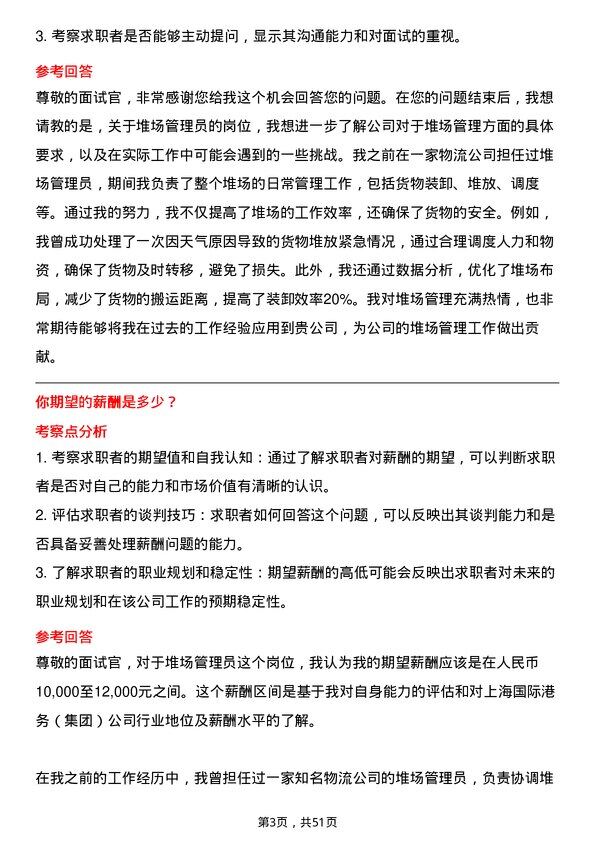 3. 考察求职者是否能够主动提问，显示其沟通能力和对面试的重视。

参考回答

尊敬的面试官，非常感谢您给我这个机会回答您的问题。在您的问题结束后，我想请教的是，关于堆场管理员的岗位，我想进一步了解公司对于堆场管理方面的具体要求，以及在实际工作中可能会遇到的一些挑战。我之前在一家物流公司担任过堆场管理员，期间我负责了整个堆场的日常管理工作，包括货物装卸、堆放、调度等。通过我的努力，我不仅提高了堆场的工作效率，还确保了货物的安全。例如，我曾成功处理了一次因天气原因导致的货物堆放紧急情况，通过合理调度人力和物资，确保了货物及时转移，避免了损失。此外，我还通过数据分析，优化了堆场布局，减少了货物的搬运距离，提高了装卸效率20%。我对堆场管理充满热情，也非常期待能够将我在过去的工作经验应用到贵公司，为公司的堆场管理工作做出贡献。

你期望的薪酬是多少？

考察点分析

1. 考察求职者的期望值和自我认知：通过了解求职者对薪酬的期望，可以判断求职者是否对自己的能力和市场价值有清晰的认识。

2. 评估求职者的谈判技巧：求职者如何回答这个问题，可以反映出其谈判能力和是否具备妥善处理薪酬问题的能力。

3. 了解求职者的职业规划和稳定性：期望薪酬的高低可能会反映出求职者对未来的职业规划和在该公司工作的预期稳定性。

参考回答

尊敬的面试官，对于堆场管理员这个岗位，我认为我的期望薪酬应该是在人民币10,000至12,000元之间。这个薪酬区间是基于我对自身能力的评估和对上海国际港务（集团）公司行业地位及薪酬水平的了解。

在我之前的工作经历中，我曾担任过一家知名物流公司的堆场管理员，负责协调堆

第3页，共51页